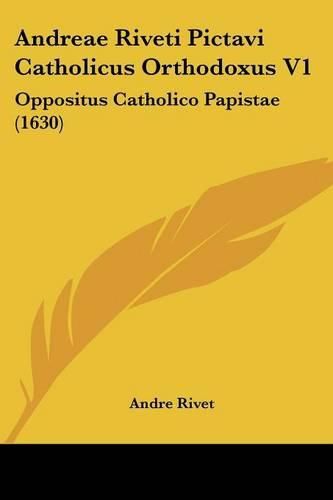 Andreae Riveti Pictavi Catholicus Orthodoxus V1

Oppositus Catholico Papistae (1630)

Andre Rivet